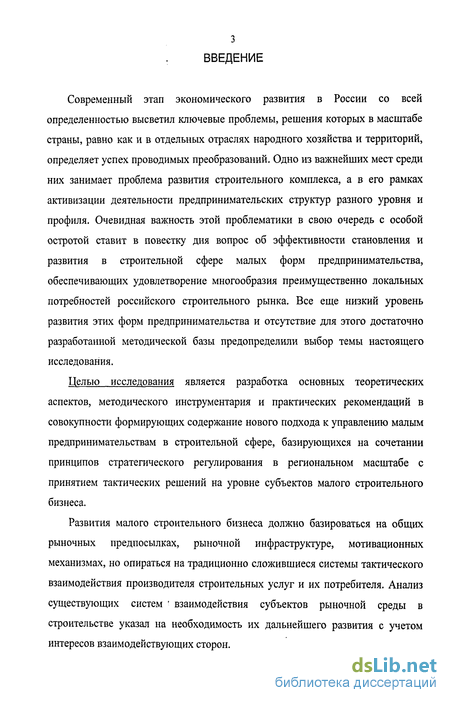 3

ВВЕДЕНИЕ

Современный этап экономического развития в России со всей определенностью высветил ключевые проблемы, решения которых в масштабе страны, равно как и в отдельных отраслях народного хозяйства и территорий, определяет успех проводимых преобразований. Одно из важнейших мест среди них занимает проблема развития строительного комплекса, а в его рамках активизации деятельности предпринимательских структур разного уровня и профиля. Очевидная важность этой проблематики в свою очередь с особой остротой ставит в повестку дня вопрос об эффективности становления и развития в строительной сфере малых форм предпринимательства, обеспечивающих удовлетворение многообразия преимущественно локальных потребностей российского строительного рынка. Все еще низкий уровень развития этих форм предпринимательства и отсутствие для этого достаточно разработанной методической базы предопределили выбор темы настоящего исследования.

Целью исследования является разработка основных теоретических аспектов, методического инструментария и практических рекомендаций в совокупности формирующих содержание нового подхода к управлению малым предпринимательствам в строительной сфере, базирующихся на сочетании принципов стратегического регулирования в региональном масштабе с принятием тактических решений на уровне субъектов малого строительного бизнеса.

Развития малого строительного бизнеса должно базироваться на общих рыночных предпосылках, рыночной инфраструктуре, мотивационных механизмах, но опираться на традиционно сложившиеся системы тактического взаимодействия производителя строительных услуг и их потребителя. Анализ существующих систем взаимодействия субъектов рыночной среды в строительстве указал на необходимость их дальнейшего развития с учетом интересов взаимодействующих сторон.

dsLib.net
библиотека диссертаций